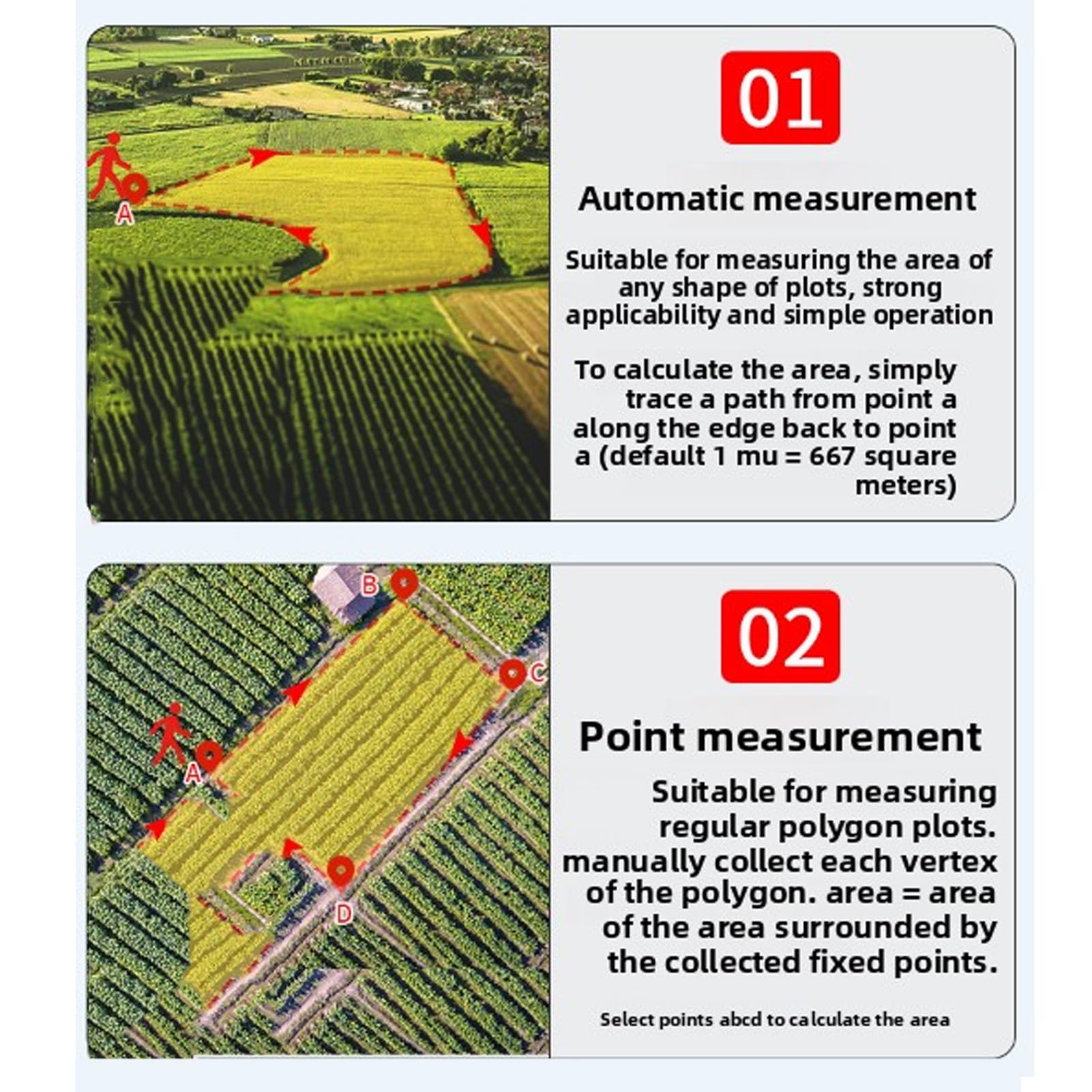 A

01

Automatic measurement

Suitable for measuring the area of any shape of plots, strong applicability and simple operation

To calculate the area, simply trace a path from point a along the edge back to point a (default 1 mu = 667 square meters)

B

C

A

D

02

Point measurement

Suitable for measuring regular polygon plots. manually collect each vertex of the polygon. area = area of the area surrounded by the collected fixed points.

Select points abcd to calculate the area